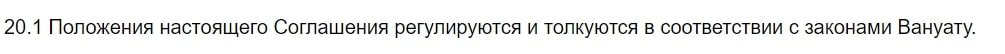 20.1 Положения настоящего Соглашения регулируются и толкуются в соответствии с законами Вануату.